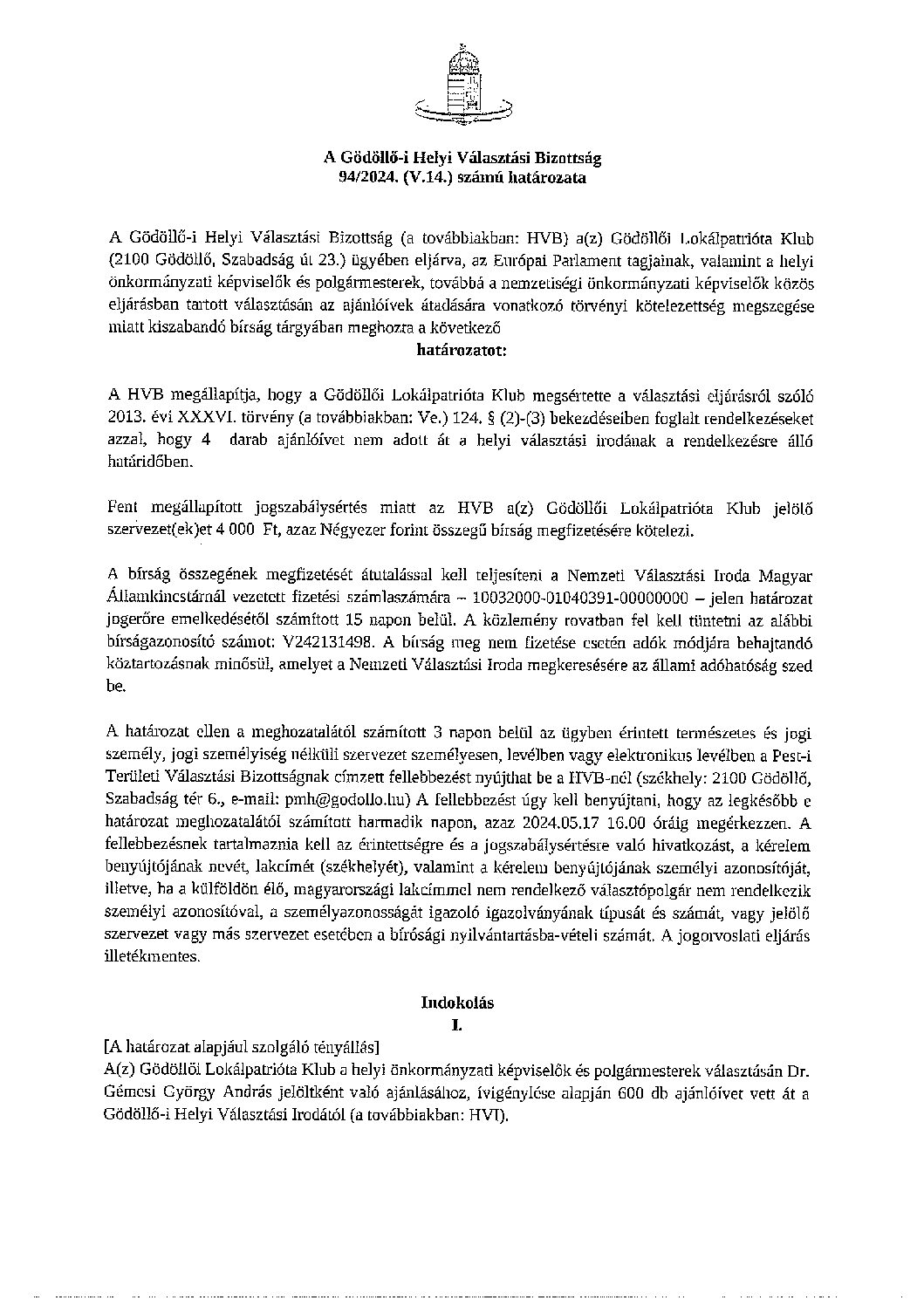 A Gödöllő-i Helyi Választási Bizottság
94/2024. (V.14.) számú határozata

A Gödöllő-i Helyi Választási Bizottság (a továbbiakban: HVB) a(z) Gödöllői Lokálpatrióta Klub (2100 Gödöllő, Szabadság út 23.) ügyében eljárva, az Európai Parlament tagjainak, valamint a helyi önkormányzati képviselők és polgármesterek, továbbá a nemzetiségi önkormányzati képviselők közös eljárásban tartott választásán az ajánlóívek átadására vonatkozó törvényi kötelezettség megszegése miatt kiszabandó bírság tárgyában meghozta a következő
határozatot:

A HVB megállapítja, hogy a Gödöllői Lokálpatrióta Klub megsértette a választási eljárásról szóló 2013. évi XXXVI. törvény (a továbbiakban: Ve.) 124. § (2)-(3) bekezdéseiben foglalt rendelkezéseket azzal, hogy 4 darab ajánlóívet nem adott át a helyi választási irodának a rendelkezésre álló határidőben.

Fent megállapított jogszabálysértés miatt az HVB a(z) Gödöllői Lokálpatrióta Klub jelölő szervezet(ek)et 4 000 Ft, azaz Négyezer forint összegű bírság megfizetésére kötelezi.

A bírság összegének megfizetését átutalással kell teljesíteni a Nemzeti Választási Iroda Magyar Államkincstárnál vezetett fizetési számlaszámára – 10032000-01040391-00000000 – jelen határozat jogerőre emelkedésétől számított 15 napon belül. A közlemény rovatban fel kell tüntetni az alábbi bírságazonosító számot: V242131498. A bírság meg nem fizetése esetén adók módjára behajtandó köztartozásnak minősül, amelyet a Nemzeti Választási Iroda megkeresésére az állami adóhatóság szed be.

A határozat ellen a meghozatalától számított 3 napon belül az ügyben érintett természetes és jogi személy, jogi személyiség nélküli szervezet személyesen, levélben vagy elektronikus levélben a Pest-i Területi Választási Bizottságnak címzett fellebbezést nyújthat be a HVB-nél (székhely: 2100 Gödöllő, Szabadság tér 6., e-mail: pmh@godollo.hu) A fellebbezést úgy kell benyújtani, hogy az legkésőbb e határozat meghozatalától számított harmadik napon, azaz 2024.05.17 16.00 óráig megérkezzen. A fellebbezésnek tartalmaznia kell az érintettségre és a jogszabálysértésre való hivatkozást, a kérelem benyújtójának nevét, lakcímét (székhelyét), valamint a kérelem benyújtójának személyi azonosítóját, illetve, ha a külföldön élő, magyarországi lakcímmel nem rendelkező választópolgár nem rendelkezik személyi azonosítóval, a személyazonosságát igazoló igazolványának típusát és számát, vagy jelölő szervezet vagy más szervezet esetében a bírósági nyilvántartásba-vételi számát. A jogorvoslati eljárás illetékmentes.

Indokolás
I.
[A határozat alapjául szolgáló tényállás]
A(z) Gödöllői Lokálpatrióta Klub a helyi önkormányzati képviselők és polgármesterek választásán Dr. Gémesi György András jelöltként való ajánlásához, ívigénylése alapján 600 db ajánlóívet vett át a Gödöllő-i Helyi Választási Irodától (a továbbiakban: HVI).